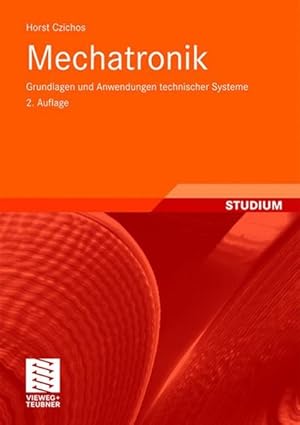 Horst Czichos

Mechatronik

Grundlagen und Anwendungen technischer Systeme

2. Auflage

STUDIUM

VIEWEG+
TEUBNER